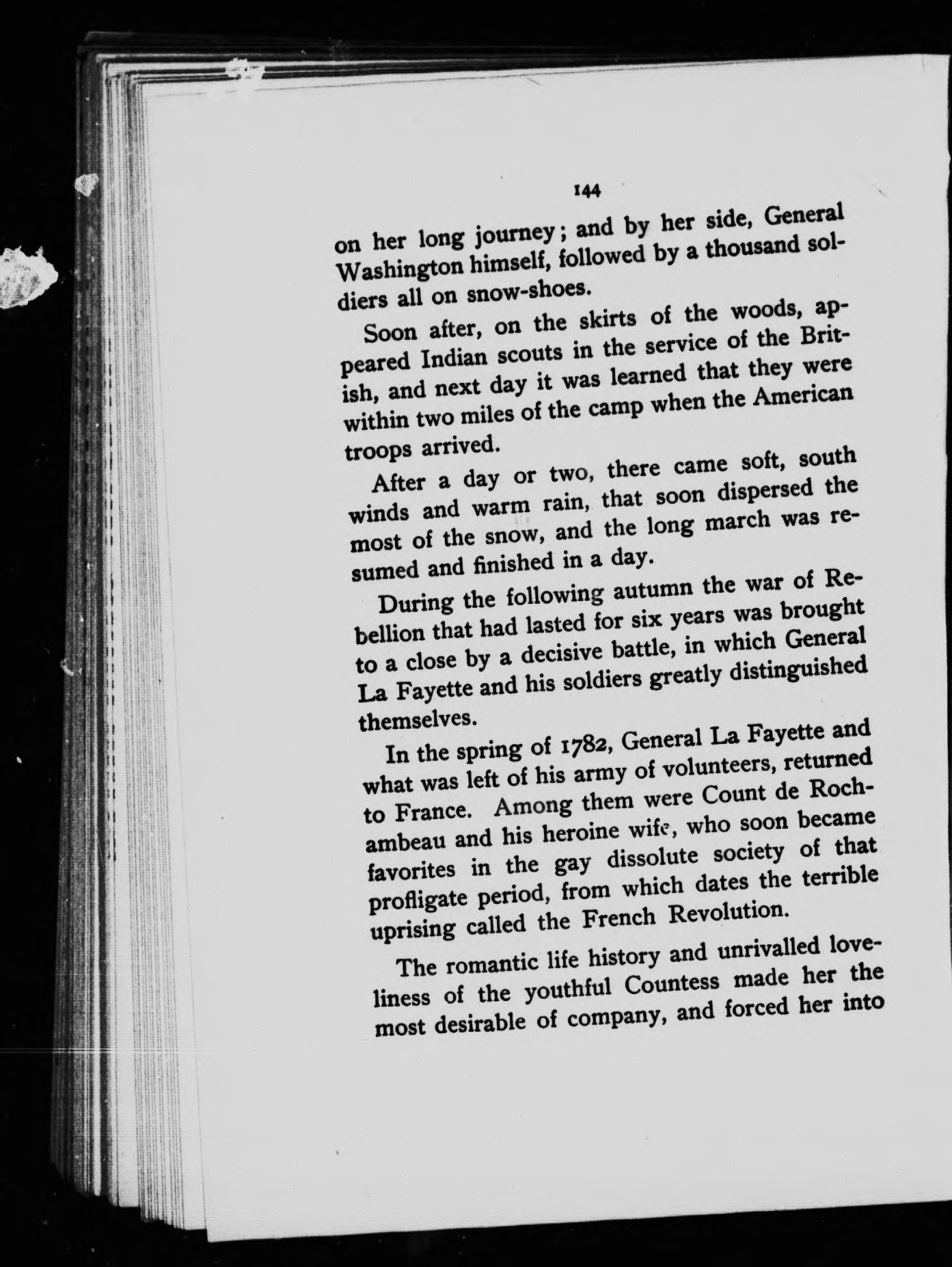 144

on her long journey; and by her side, General Washington himself, followed by a thousand soldiers all on snow-shoes.

Soon after, on the skirts of the woods, appeared Indian scouts in the service of the British, and next day it was learned that they were within two miles of the camp when the American troops arrived.

After a day or two, there came soft, south winds and warm rain, that soon dispersed the most of the snow, and the long march was resumed and finished in a day.

During the following autumn the war of Rebellion that had lasted for six years was brought to a close by a decisive battle, in which General La Fayette and his soldiers greatly distinguished themselves.

In the spring of 1782, General La Fayette and what was left of his army of volunteers, returned to France. Among them were Count de Rochambeau and his heroine wife, who soon became favorites in the gay dissolute society of that profligate period, from which dates the terrible uprising called the French Revolution.

The romantic life history and unrivalled loveliness of the youthful Countess made her the most desirable of company, and forced her into